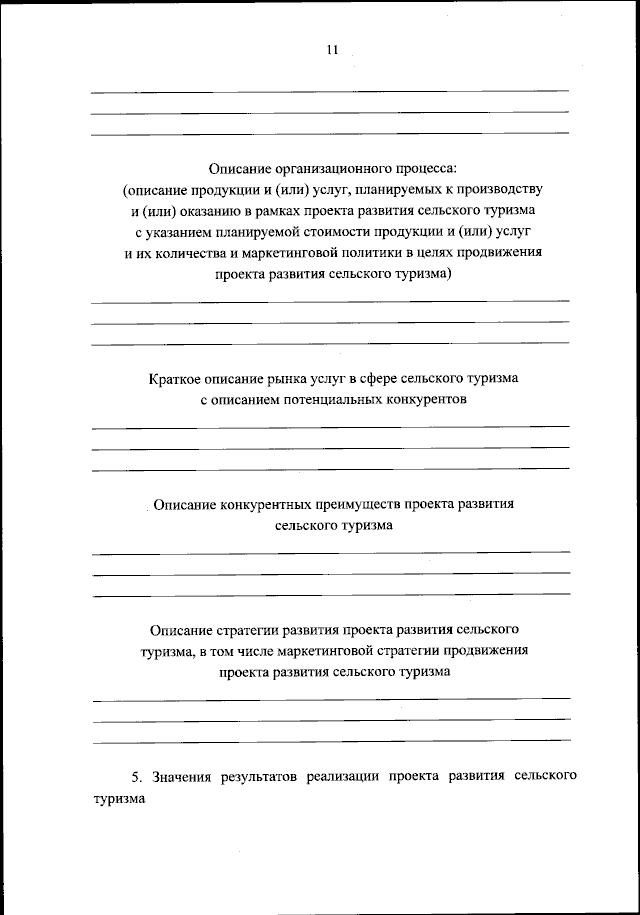 11

Описание организационного процесса:
(описание продукции и (или) услуг, планируемых к производству и (или) оказанию в рамках проекта развития сельского туризма с указанием планируемой стоимости продукции и (или) услуг и их количества и маркетинговой политики в целях продвижения проекта развития сельского туризма)

Краткое описание рынка услуг в сфере сельского туризма с описанием потенциальных конкурентов

Описание конкурентных преимуществ проекта развития сельского туризма

Описание стратегии развития проекта развития сельского туризма, в том числе маркетинговой стратегии продвижения проекта развития сельского туризма

5. Значения результатов реализации проекта развития сельского туризма